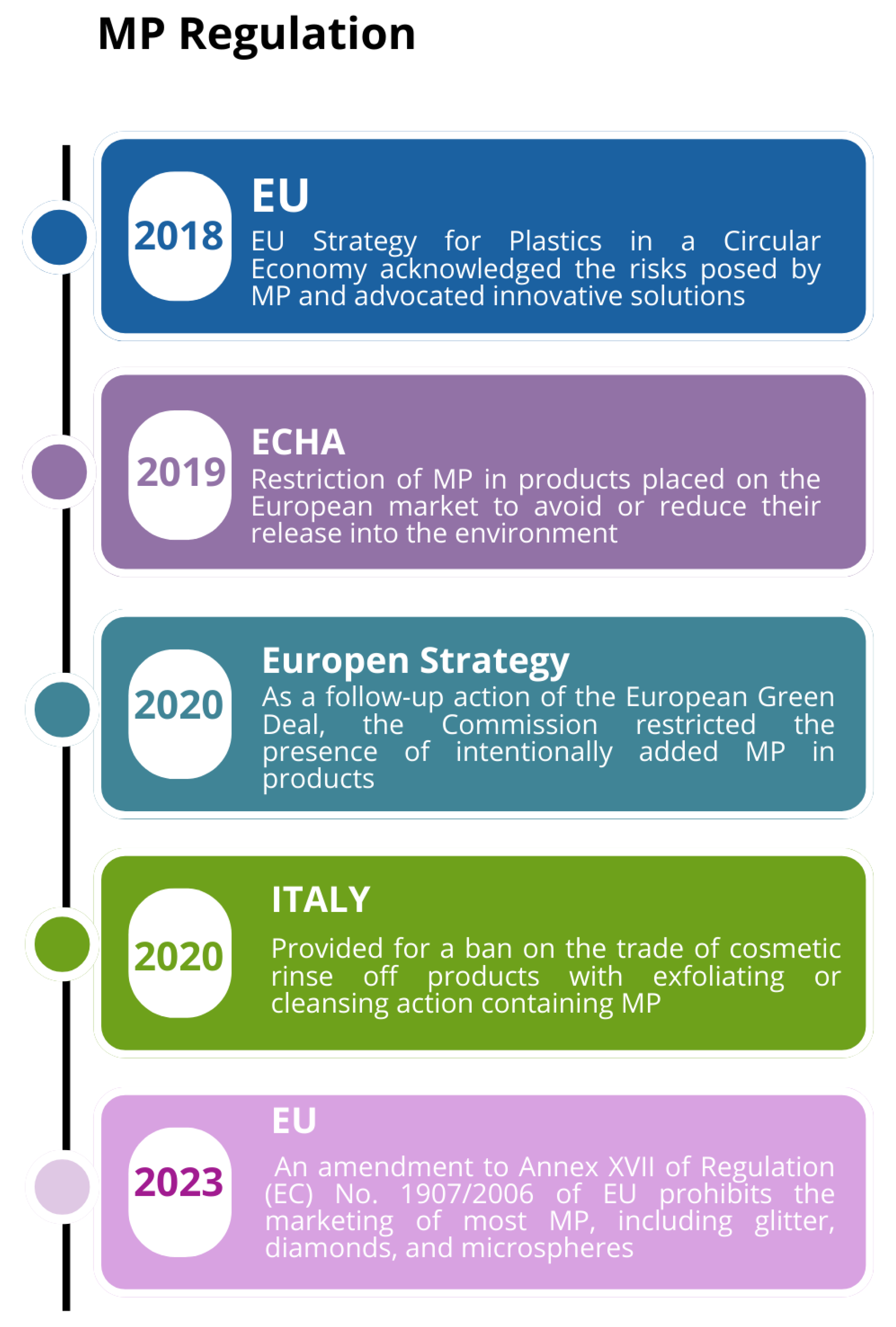 MP Regulation

2018

EU

EU Strategy for Plastics in a Circular Economy acknowledged the risks posed by MP and advocated innovative solutions

2019

ECHA

Restriction of MP in products placed on the European market to avoid or reduce their release into the environment

2020

Europen Strategy

As a follow-up action of the European Green Deal, the Commission restricted the presence of intentionally added MP in products

2020

ITALY

Provided for a ban on the trade of cosmetic rinse off products with exfoliating or cleansing action containing MP

2023

EU

An amendment to Annex XVII of Regulation (EC) No. 1907/2006 of EU prohibits the marketing of most MP, including glitter, diamonds, and microspheres